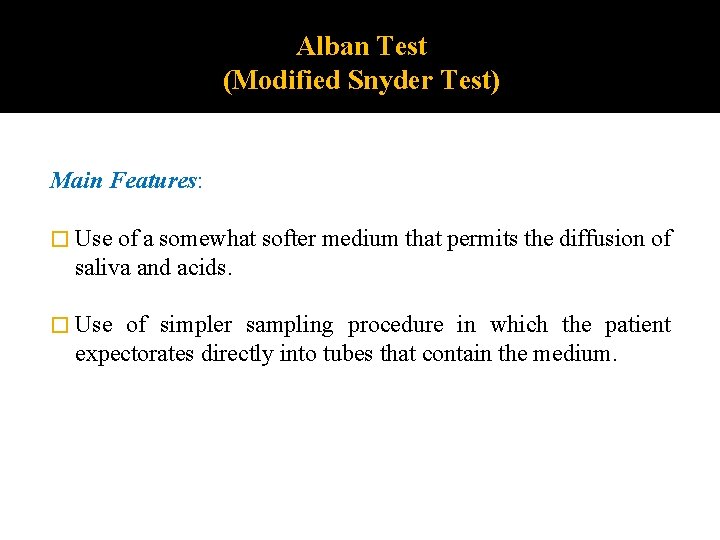 Alban Test
(Modified Snyder Test)

Main Features:

□ Use of a somewhat softer medium that permits the diffusion of saliva and acids.

□ Use of simpler sampling procedure in which the patient expectorates directly into tubes that contain the medium.